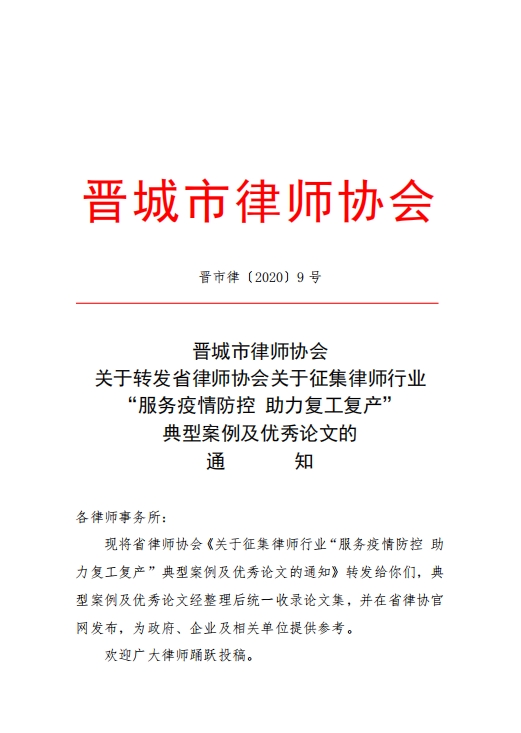 晋城市律师协会

晋市律〔2020〕9号

晋城市律师协会
关于转发省律师协会关于征集律师行业
“服务疫情防控 助力复工复产”
典型案例及优秀论文的
通　　知

各律师事务所：

现将省律师协会《关于征集律师行业“服务疫情防控 助力复工复产”典型案例及优秀论文的通知》转发给你们，典型案例及优秀论文经整理后统一收录论文集，并在省律协官网发布，为政府、企业及相关单位提供参考。

欢迎广大律师踊跃投稿。